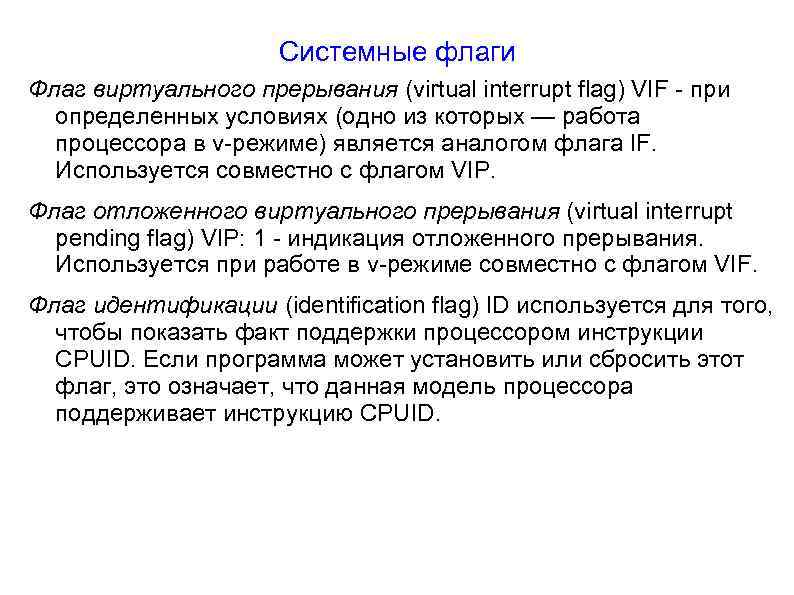 Системные флаги

Флаг виртуального прерывания (virtual interrupt flag) VIF - при определенных условиях (одно из которых — работа процессора в v-режиме) является аналогом флага IF. Используется совместно с флагом VIP.

Флаг отложенного виртуального прерывания (virtual interrupt pending flag) VIP: 1 - индикация отложенного прерывания. Используется при работе в v-режиме совместно с флагом VIF.

Флаг идентификации (identification flag) ID используется для того, чтобы показать факт поддержки процессором инструкции CPUID. Если программа может установить или сбросить этот флаг, это означает, что данная модель процессора поддерживает инструкцию CPUID.